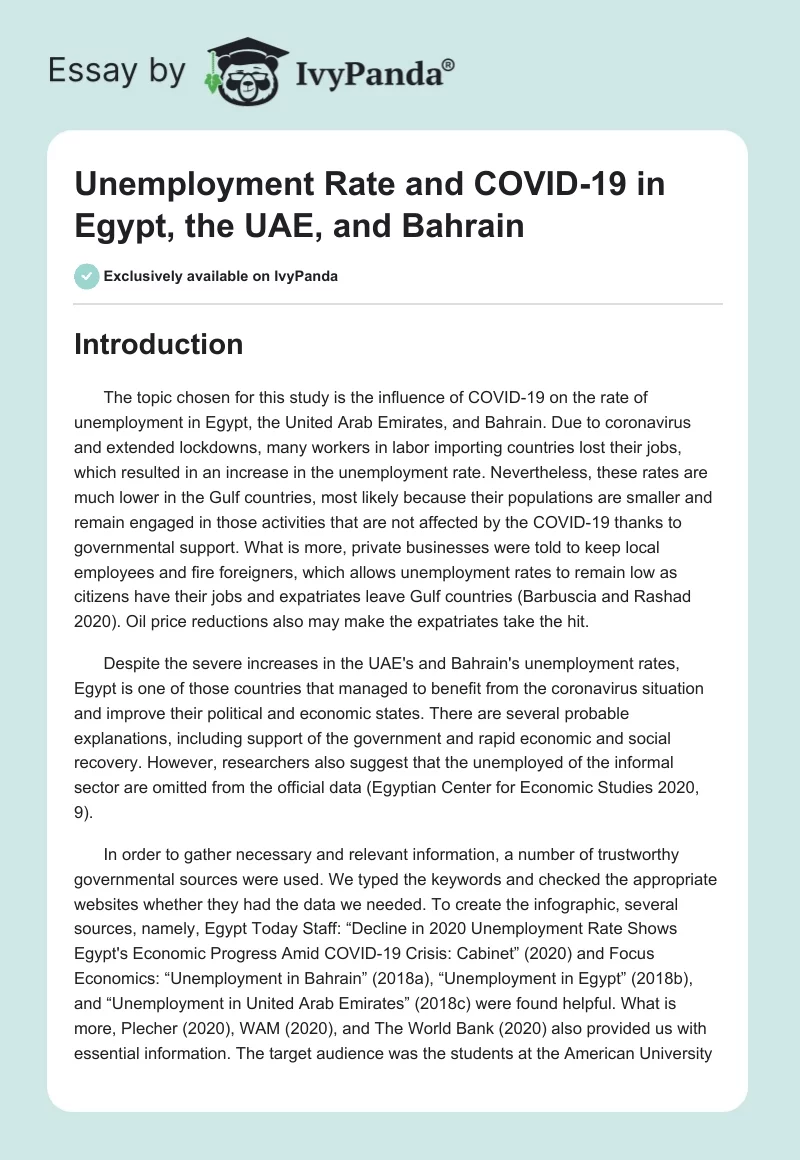 Essay by IvyPanda®

Unemployment Rate and COVID-19 in Egypt, the UAE, and Bahrain

Exclusively available on IvyPanda

Introduction

The topic chosen for this study is the influence of COVID-19 on the rate of unemployment in Egypt, the United Arab Emirates, and Bahrain. Due to coronavirus and extended lockdowns, many workers in labor importing countries lost their jobs, which resulted in an increase in the unemployment rate. Nevertheless, these rates are much lower in the Gulf countries, most likely because their populations are smaller and remain engaged in those activities that are not affected by the COVID-19 thanks to governmental support. What is more, private businesses were told to keep local employees and fire foreigners, which allows unemployment rates to remain low as citizens have their jobs and expatriates leave Gulf countries (Barbuscia and Rashad 2020). Oil price reductions also may make the expatriates take the hit.

Despite the severe increases in the UAE's and Bahrain's unemployment rates, Egypt is one of those countries that managed to benefit from the coronavirus situation and improve their political and economic states. There are several probable explanations, including support of the government and rapid economic and social recovery. However, researchers also suggest that the unemployed of the informal sector are omitted from the official data (Egyptian Center for Economic Studies 2020, 9).

In order to gather necessary and relevant information, a number of trustworthy governmental sources were used. We typed the keywords and checked the appropriate websites whether they had the data we needed. To create the infographic, several sources, namely, Egypt Today Staff: “Decline in 2020 Unemployment Rate Shows Egypt's Economic Progress Amid COVID-19 Crisis: Cabinet” (2020) and Focus Economics: “Unemployment in Bahrain” (2018a), “Unemployment in Egypt” (2018b), and “Unemployment in United Arab Emirates” (2018c) were found helpful. What is more, Plecher (2020), WAM (2020), and The World Bank (2020) also provided us with essential information. The target audience was the students at the American University